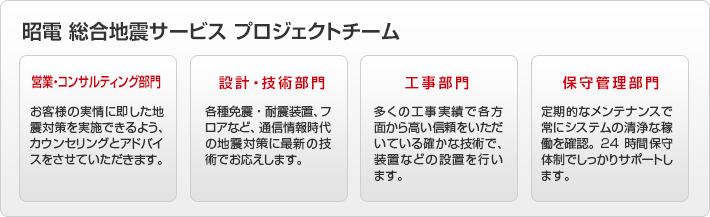 昭電 総合地震サービス プロジェクトチーム

営業・コンサルティング部門

お客様の実情に即した地震対策を実施できるよう、カウンセリングとアドバイスをさせていただきます。

設計・技術部門

各種免震・耐震装置、フロアなど、通信情報時代の地震対策に最新の技術でお応えします。

工事部門

多くの工事実績で各方面から高い信頼をいただいている確かな技術で、装置などの設置を行います。

保守管理部門

定期的なメンテナンスで常にシステムの清浄な稼働を確認。24 時間保守体制でしっかりサポートします。